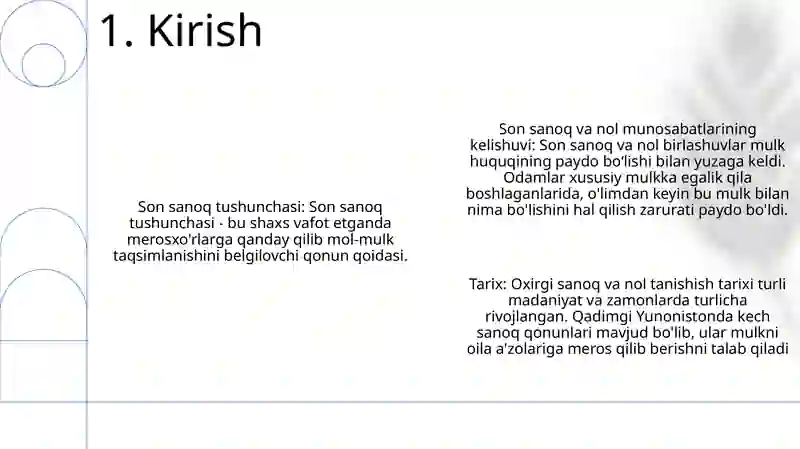 1. Kirish

Son sanoq tushunchasi: Son sanoq tushunchasi - bu shaxs vafot etganda merosxo'rlarga qanday qilib mol-mulk taqsimlanishini belgilovchi qonun qoidasi.

Son sanoq va nol munosabatlarining kelishuvi: Son sanoq va nol birlashuvlar mulk huquqining paydo bo'lishi bilan yuzaga keldi. Odamlar xususiy mulkka egalik qila boshlaganlarida, o'limdan keyin bu mulk bilan nima bo'lishini hal qilish zarurati paydo bo'ldi.

Tarix: Oxirgi sanoq va nol tanishish tarixi turli madaniyat va zamonlarda turlicha rivojlangan. Qadimgi Yunonistonda kech sanoq qonunlari mavjud bo'lib, ular mulkni oila a'zolariga meros qilib berishni talab qiladi